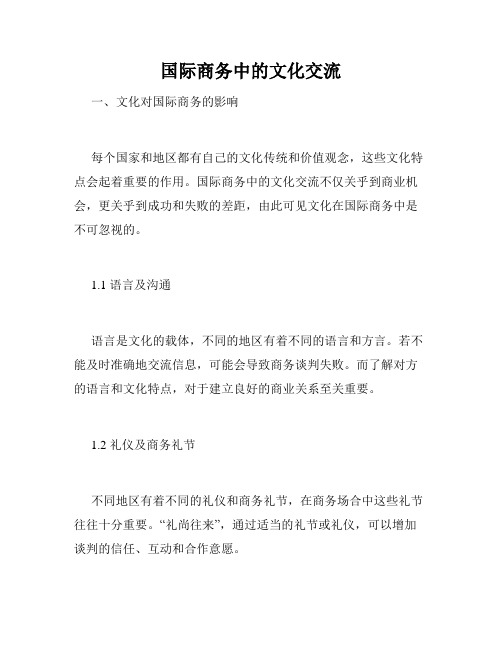 国际商务中的文化交流

一、文化对国际商务的影响

每个国家和地区都有自己的文化传统和价值观念，这些文化特点会起着重要的作用。国际商务中的文化交流不仅关乎到商业机会，更关乎到成功和失败的差距，由此可见文化在国际商务中是不可忽视的。

1.1 语言及沟通

语言是文化的载体，不同的地区有着不同的语言和方言。若不能及时准确地交流信息，可能会导致商务谈判失败。而了解对方的语言和文化特点，对于建立良好的商业关系至关重要。

1.2 礼仪及商务礼节

不同地区有着不同的礼仪和商务礼节，在商务场合中这些礼节往往十分重要。“礼尚往来”，通过适当的礼节或礼仪，可以增加谈判的信任、互动和合作意愿。